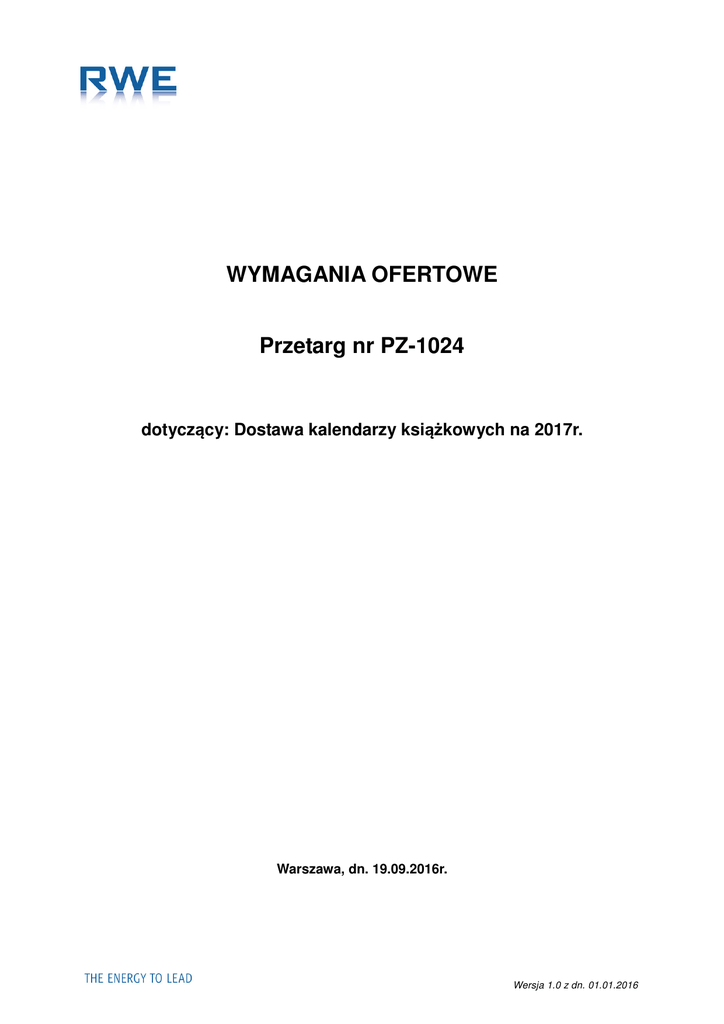 RWE

WYMAGANIA OFERTOWE

Przetarg nr PZ-1024

dotyczący: Dostawa kalendarzy książkowych na 2017r.

Warszawa, dn. 19.09.2016r.

THE ENERGY TO LEAD

Wersja 1.0 z dn. 01.01.2016